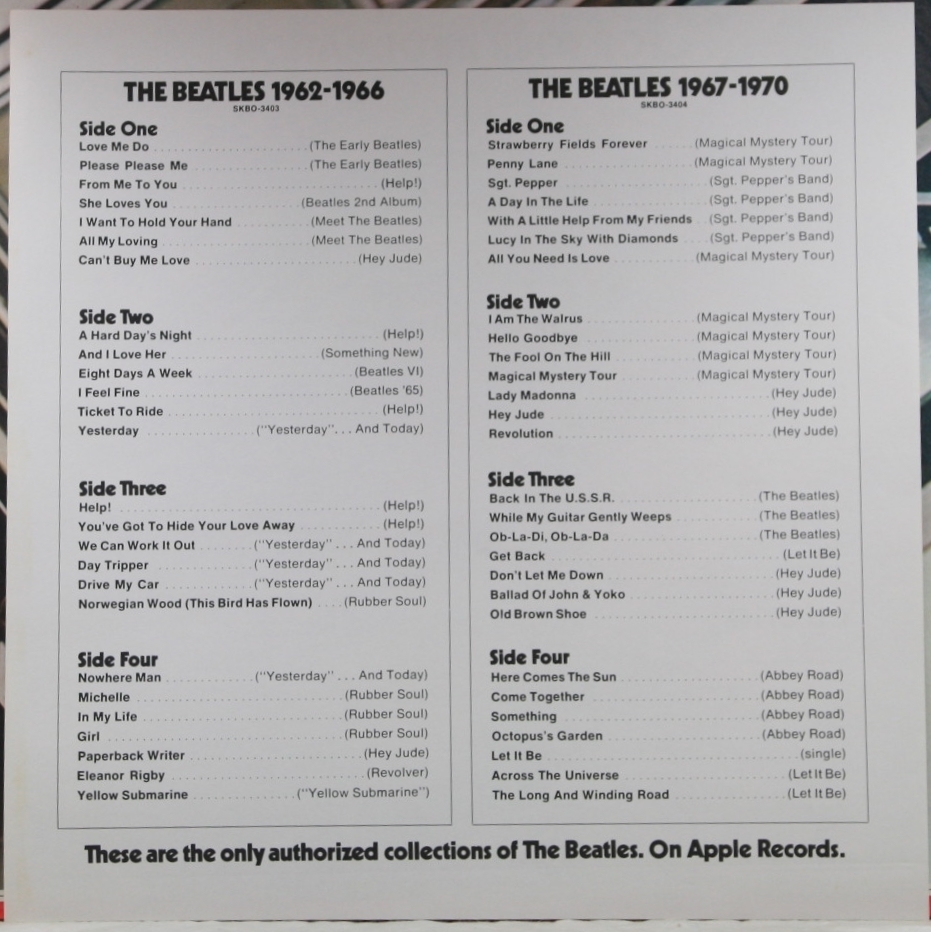 THE BEATLES 1962-1966
SKBO-3403

Side One
Love Me Do (The Early Beatles)
Please Please Me (The Early Beatles)
From Me To You (Help!)
She Loves You (Beatles 2nd Album)
I Want To Hold Your Hand (Meet The Beatles)
All My Loving (Meet The Beatles)
Can't Buy Me Love (Hey Jude)

Side Two
A Hard Day's Night (Help!)
And I Love Her (Something New)
Eight Days A Week (Beatles VI)
I Feel Fine (Beatles '65)
Ticket To Ride (Help!)
Yesterday ("Yesterday"... And Today)

Side Three
Help! (Help!)
You've Got To Hide Your Love Away (Help!)
We Can Work It Out ("Yesterday"... And Today)
Day Tripper ("Yesterday"... And Today)
Drive My Car ("Yesterday"... And Today)
Norwegian Wood (This Bird Has Flown) (Rubber Soul)

Side Four
Nowhere Man ("Yesterday"... And Today)
Michelle (Rubber Soul)
In My Life (Rubber Soul)
Girl (Rubber Soul)
Paperback Writer (Hey Jude)
Eleanor Rigby (Revolver)
Yellow Submarine ("Yellow Submarine")

THE BEATLES 1967-1970
SKBO-3404

Side One
Strawberry Fields Forever (Magical Mystery Tour)
Penny Lane (Magical Mystery Tour)
Sgt. Pepper (Sgt. Pepper's Band)
A Day In The Life (Sgt. Pepper's Band)
With A Little Help From My Friends (Sgt. Pepper's Band)
Lucy In The Sky With Diamonds (Sgt. Pepper's Band)
All You Need Is Love (Magical Mystery Tour)

Side Two
I Am The Walrus (Magical Mystery Tour)
Hello Goodbye (Magical Mystery Tour)
The Fool On The Hill (Magical Mystery Tour)
Magical Mystery Tour (Magical Mystery Tour)
Lady Madonna (Hey Jude)
Hey Jude (Hey Jude)
Revolution (Hey Jude)

Side Three
Back In The U.S.S.R. (The Beatles)
While My Guitar Gently Weeps (The Beatles)
Ob-La-Di, Ob-La-Da (The Beatles)
Get Back (Let It Be)
Don't Let Me Down (Hey Jude)
Ballad Of John & Yoko (Hey Jude)
Old Brown Shoe (Hey Jude)

Side Four
Here Comes The Sun (Abbey Road)
Come Together (Abbey Road)
Something (Abbey Road)
Octopus's Garden (Abbey Road)
Let It Be (single)
Across The Universe (Let It Be)
The Long And Winding Road (Let It Be)

These are the only authorized collections of The Beatles. On Apple Records.